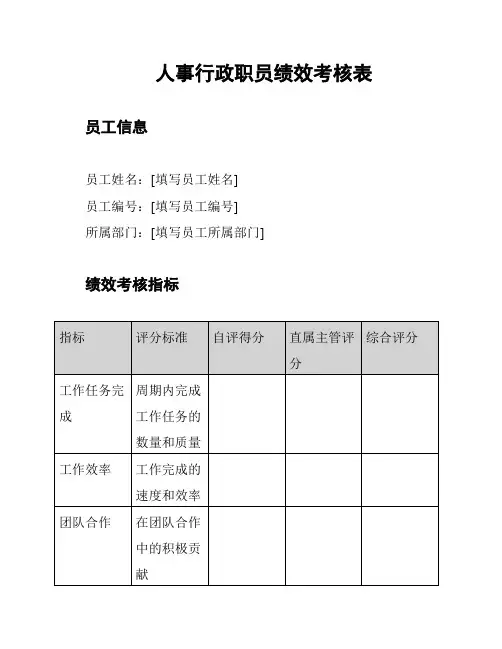 人事行政职员绩效考核表

员工信息

员工姓名：[填写员工姓名]
员工编号：[填写员工编号]
所属部门：[填写员工所属部门]

绩效考核指标

| 指标 | 评分标准 | 自评得分 | 直属主管评分 | 综合评分 |
|---|---|---|---|---|
| 工作任务完成 | 周期内完成工作任务的数量和质量 | | | |
| 工作效率 | 工作完成的速度和效率 | | | |
| 团队合作 | 在团队合作中的积极贡献 | | | |